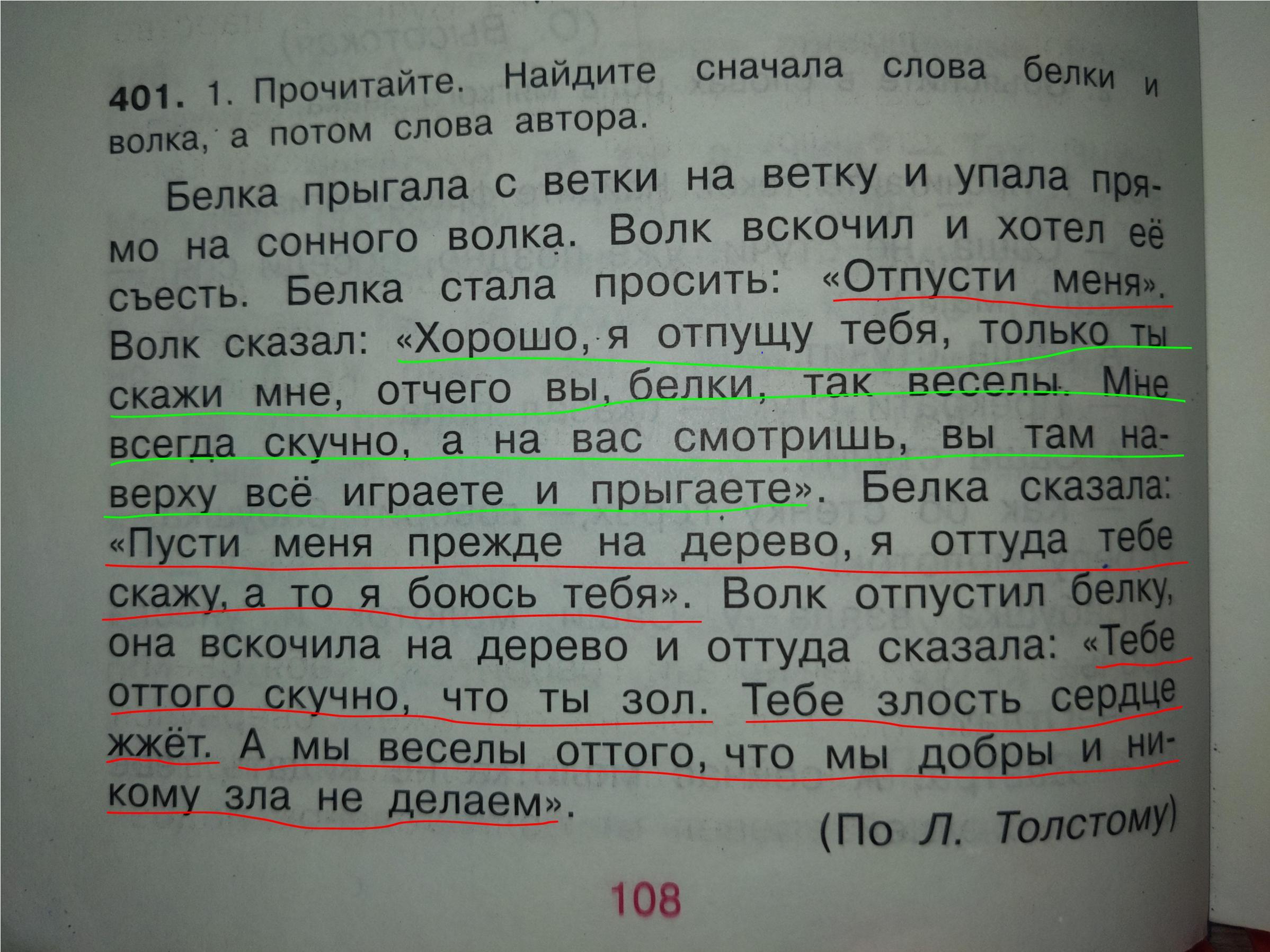 401. 1. Прочитайте. Найдите сначала слова белки и волка, а потом слова автора.

Белка прыгала с ветки на ветку и упала прямо на сонного волка. Волк вскочил и хотел её съесть. Белка стала просить: «Отпусти меня». Волк сказал: «Хорошо, я отпущу тебя, только ты скажи мне, отчего вы, белки, так веселы. Мне всегда скучно, а на вас смотришь, вы там наверху всё играете и прыгаете». Белка сказала: «Пусти меня прежде на дерево, я оттуда тебе скажу, а то я боюсь тебя». Волк отпустил белку, она вскочила на дерево и оттуда сказала: «Тебе оттого скучно, что ты зол. Тебе злость сердце жжёт. А мы веселы оттого, что мы добры и никому зла не делаем».

(По Л. Толстому)

108